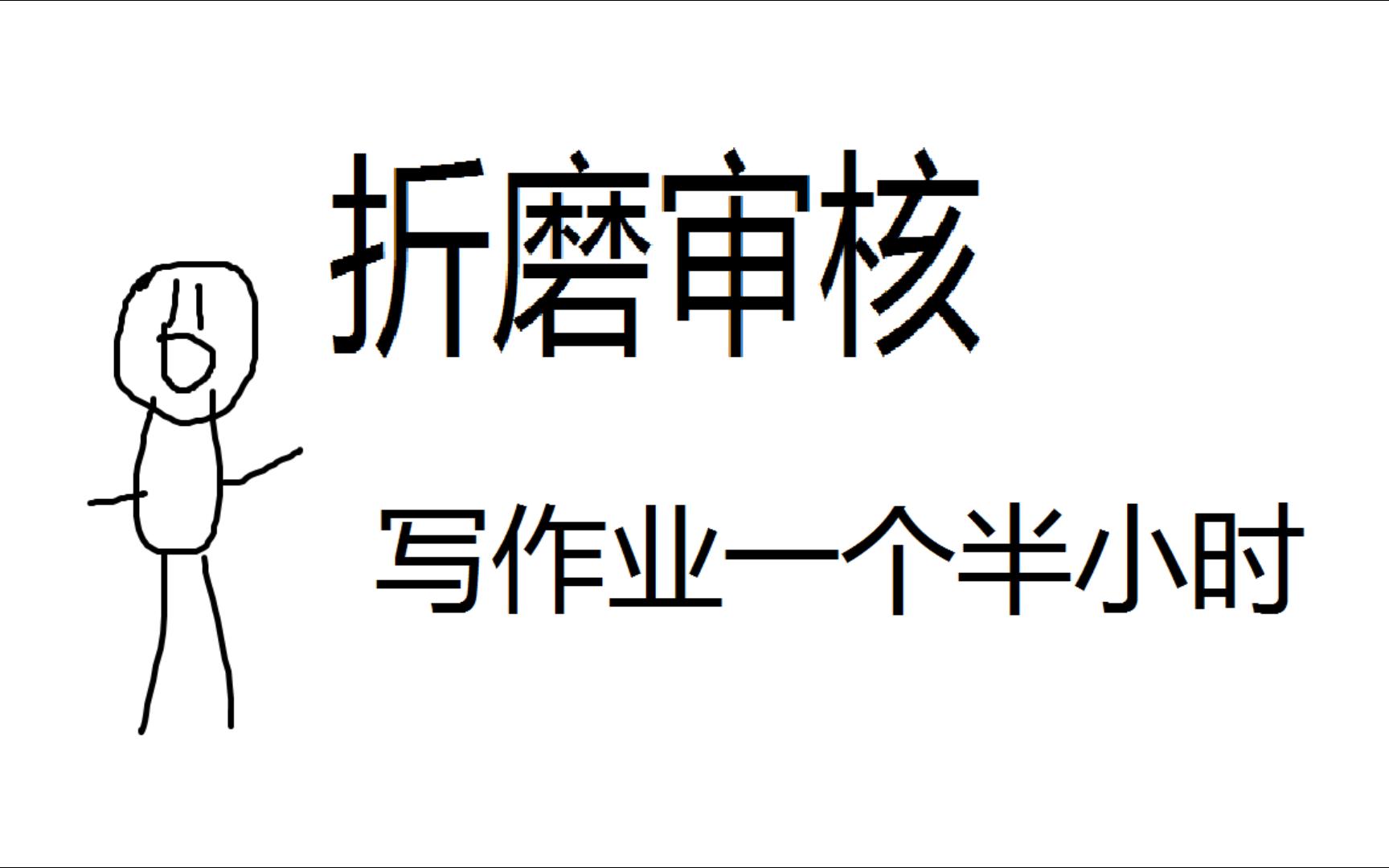 折磨审核

写作业一个半小时